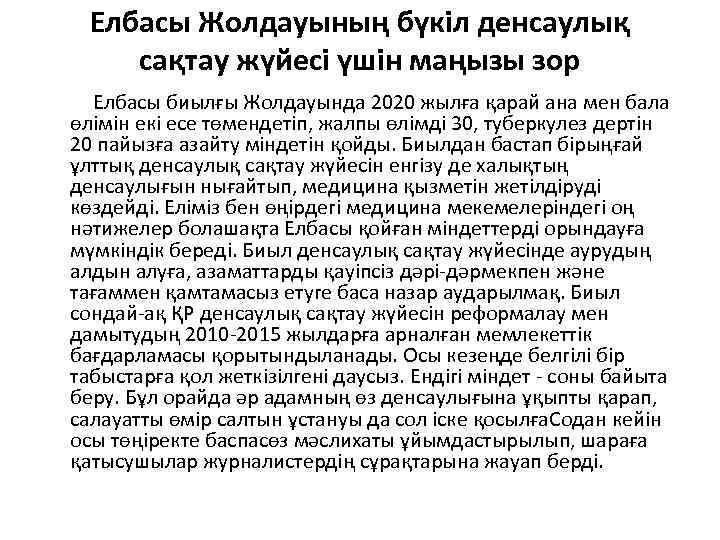 Елбасы Жолдауының бүкіл денсаулық сақтау жүйесі үшін маңызы зор

Елбасы биылғы Жолдауында 2020 жылға қарай ана мен бала өлімін екі есе төмендетіп, жалпы өлімді 30, туберкулез дертін 20 пайызға азайту міндетін қойды. Биылдан бастап бірыңғай ұлттық денсаулық сақтау жүйесін енгізу де халықтың денсаулығын нығайтып, медицина қызметін жетілдіруді көздейді. Еліміз бен өңірдегі медицина мекемелеріндегі оң нәтижелер болашақта Елбасы қойған міндеттерді орындауға мүмкіндік береді. Биыл денсаулық сақтау жүйесінде аурудың алдын алуға, азаматтарды қауіпсіз дәрі-дәрмекпен және тағаммен қамтамасыз етуге баса назар аударылмақ. Биыл сондай-ақ ҚР денсаулық сақтау жүйесін реформалау мен дамытудың 2010-2015 жылдарға арналған мемлекеттік бағдарламасы қорытындыланады. Осы кезеңде белгілі бір табыстарға қол жеткізілгені даусыз. Ендігі міндет - соны байыта беру. Бұл орайда әр адамның өз денсаулығына ұқыпты қарап, салауатты өмір салтын ұстануы да сол іске қосылғаСодан кейін осы төңіректе баспасөз мәслихаты ұйымдастырылып, шараға қатысушылар журналистердің сұрақтарына жауап берді.